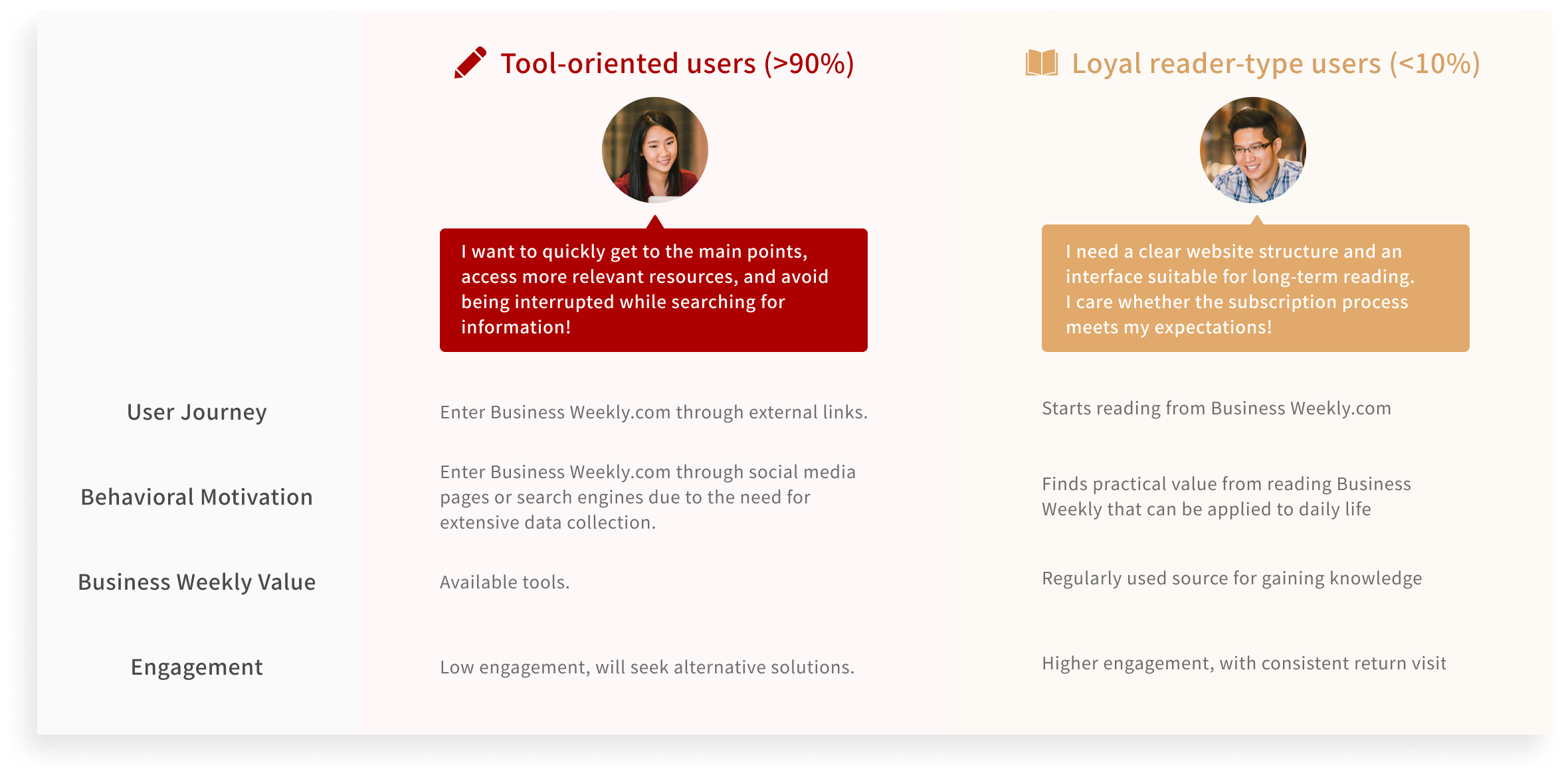 | | Tool-oriented users (>90%) | Loyal reader-type users (<10%) |
|---|---|---|
| | I want to quickly get to the main points, access more relevant resources, and avoid being interrupted while searching for information! | I need a clear website structure and an interface suitable for long-term reading. I care whether the subscription process meets my expectations! |
| User Journey | Enter Business Weekly.com through external links. | Starts reading from Business Weekly.com |
| Behavioral Motivation | Enter Business Weekly.com through social media pages or search engines due to the need for extensive data collection. | Finds practical value from reading Business Weekly that can be applied to daily life |
| Business Weekly Value | Available tools. | Regularly used source for gaining knowledge |
| Engagement | Low engagement, will seek alternative solutions. | Higher engagement, with consistent return visit |